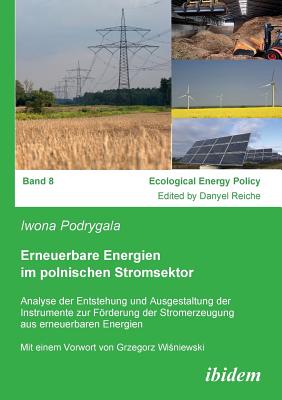 Band 8

Ecological Energy Policy
Edited by Danyel Reiche

Iwona Podrygala

Erneuerbare Energien im polnischen Stromsektor

Analyse der Entstehung und Ausgestaltung der Instrumente zur Förderung der Stromerzeugung aus erneuerbaren Energien

Mit einem Vorwort von Grzegorz Wiśniewski

ibidem